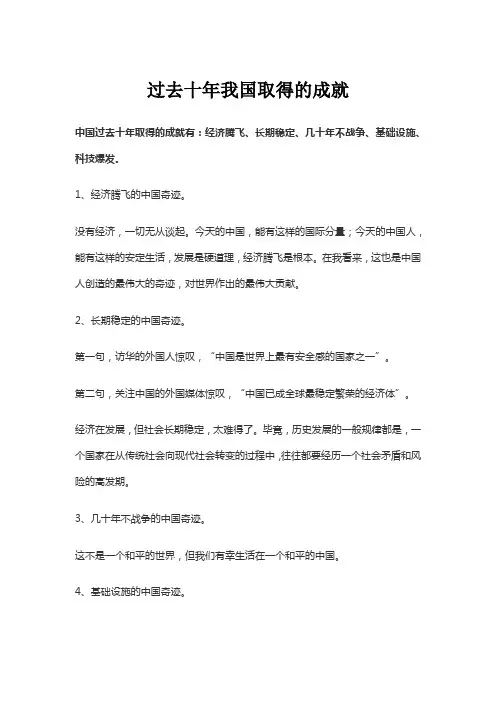 过去十年我国取得的成就

中国过去十年取得的成就有：经济腾飞、长期稳定、几十年不战争、基础设施、科技爆发。

1、经济腾飞的中国奇迹。

没有经济，一切无从谈起。今天的中国，能有这样的国际分量；今天的中国人，能有这样的安定生活，发展是硬道理，经济腾飞是根本。在我看来，这也是中国人创造的最伟大的奇迹，对世界作出的最伟大贡献。

2、长期稳定的中国奇迹。

第一句，访华的外国人惊叹，“中国是世界上最有安全感的国家之一”。

第二句，关注中国的外国媒体惊叹，“中国已成全球最稳定繁荣的经济体”。

经济在发展，但社会长期稳定，太难得了。毕竟，历史发展的一般规律都是，一个国家在从传统社会向现代社会转变的过程中，往往都要经历一个社会矛盾和风险的高发期。

3、几十年不战争的中国奇迹。

这不是一个和平的世界，但我们有幸生活在一个和平的中国。

4、基础设施的中国奇迹。